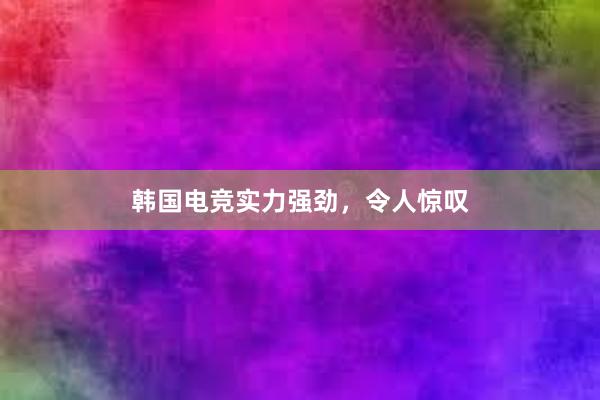 韩国电竞实力强劲，令人惊叹